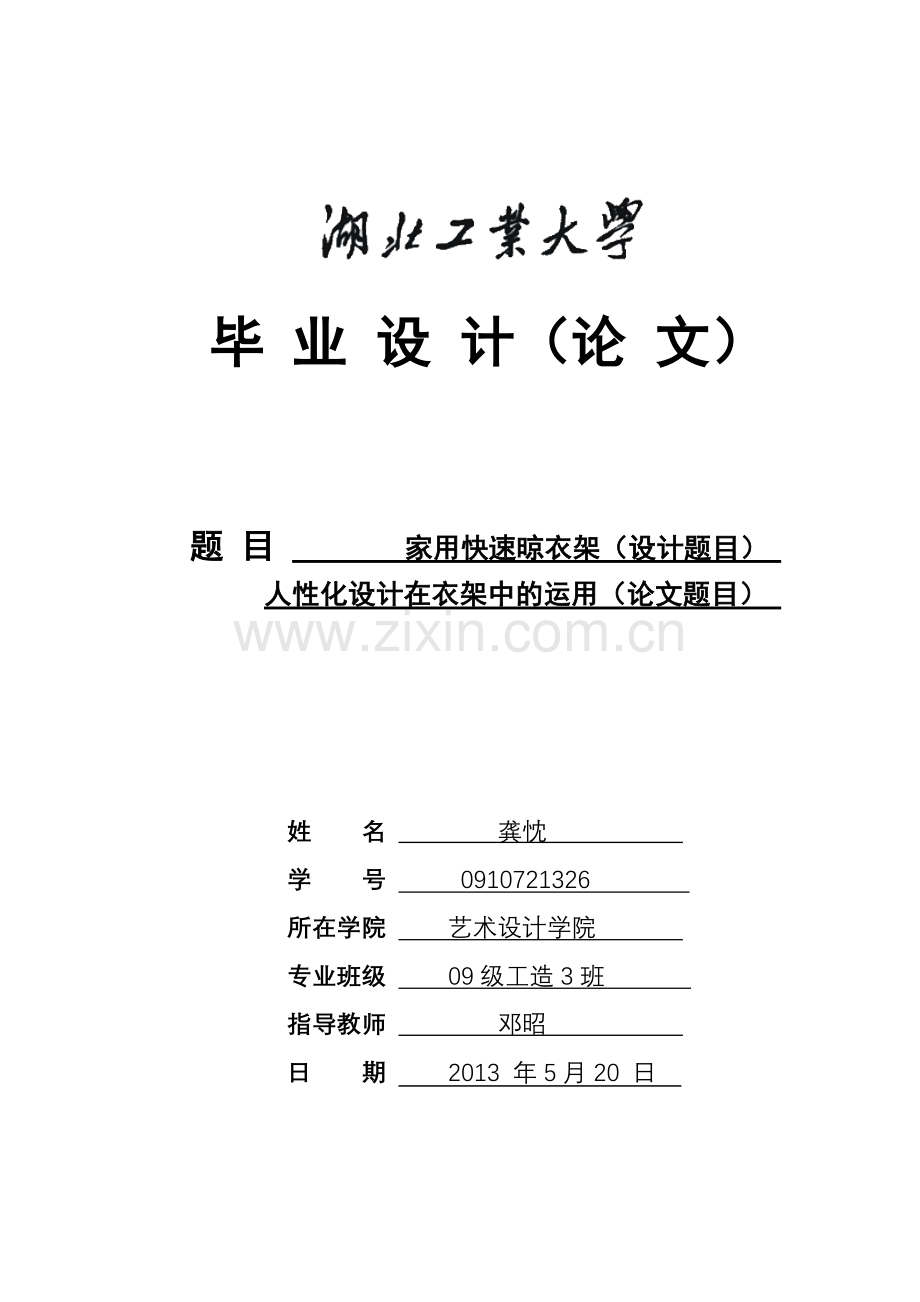 湖北工業大學

毕 业 设 计（论 文）

题 目 家用快速晾衣架（设计题目）
人性化设计在衣架中的运用（论文题目）

www.zixin.com.cn

姓 名 龚忱
学 号 0910721326
所在学院 艺术设计学院
专业班级 09 级工造 3 班
指导教师 邓昭
日 期 2013 年 5 月 20 日